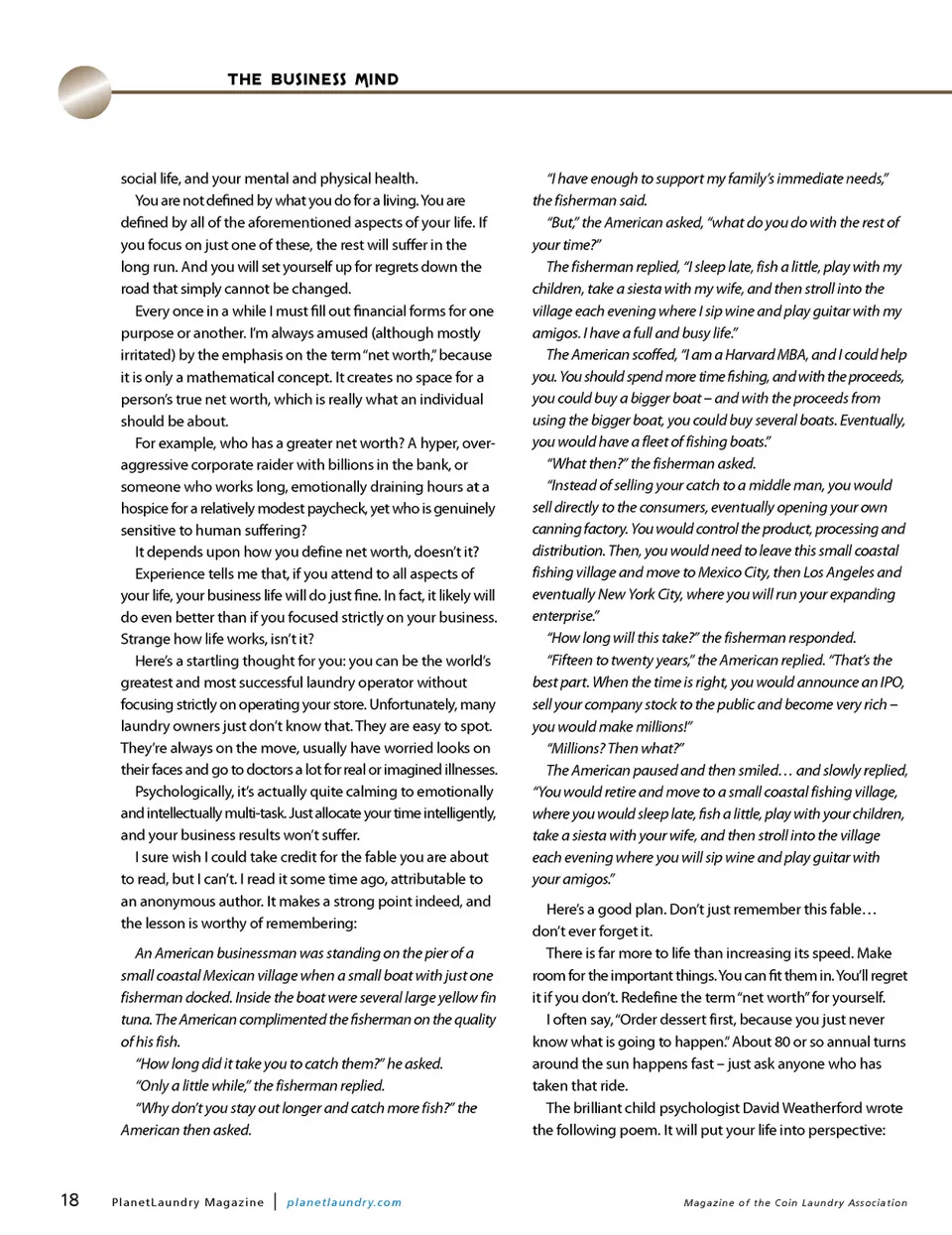 THE BUSINESS MIND

social life, and your mental and physical health.

You are not defined by what you do for a living. You are defined by all of the aforementioned aspects of your life. If you focus on just one of these, the rest will suffer in the long run. And you will set yourself up for regrets down the road that simply cannot be changed.

Every once in a while I must fill out financial forms for one purpose or another. I'm always amused (although mostly irritated) by the emphasis on the term "net worth," because it is only a mathematical concept. It creates no space for a person's true net worth, which is really what an individual should be about.

For example, who has a greater net worth? A hyper, over-aggressive corporate raider with billions in the bank, or someone who works long, emotionally draining hours at a hospice for a relatively modest paycheck, yet who is genuinely sensitive to human suffering?

It depends upon how you define net worth, doesn't it?

Experience tells me that, if you attend to all aspects of your life, your business life will do just fine. In fact, it likely will do even better than if you focused strictly on your business. Strange how life works, isn't it?

Here's a startling thought for you: you can be the world's greatest and most successful laundry operator without focusing strictly on operating your store. Unfortunately, many laundry owners just don't know that. They are easy to spot. They're always on the move, usually have worried looks on their faces and go to doctors a lot for real or imagined illnesses.

Psychologically, it's actually quite calming to emotionally and intellectually multi-task. Just allocate your time intelligently, and your business results won't suffer.

I sure wish I could take credit for the fable you are about to read, but I can't. I read it some time ago, attributable to an anonymous author. It makes a strong point indeed, and the lesson is worthy of remembering:

An American businessman was standing on the pier of a small coastal Mexican village when a small boat with just one fisherman docked. Inside the boat were several large yellow fin tuna. The American complimented the fisherman on the quality of his fish.

"How long did it take you to catch them?" he asked.

"Only a little while," the fisherman replied.

"Why don't you stay out longer and catch more fish?" the American then asked.

"I have enough to support my family's immediate needs," the fisherman said.

"But," the American asked, "what do you do with the rest of your time?"

The fisherman replied, "I sleep late, fish a little, play with my children, take a siesta with my wife, and then stroll into the village each evening where I sip wine and play guitar with my amigos. I have a full and busy life."

The American scoffed, "I am a Harvard MBA, and I could help you. You should spend more time fishing, and with the proceeds, you could buy a bigger boat – and with the proceeds from using the bigger boat, you could buy several boats. Eventually, you would have a fleet of fishing boats."

"What then?" the fisherman asked.

"Instead of selling your catch to a middle man, you would sell directly to the consumers, eventually opening your own canning factory. You would control the product, processing and distribution. Then, you would need to leave this small coastal fishing village and move to Mexico City, then Los Angeles and eventually New York City, where you will run your expanding enterprise."

"How long will this take?" the fisherman responded.

"Fifteen to twenty years," the American replied. "That's the best part. When the time is right, you would announce an IPO, sell your company stock to the public and become very rich – you would make millions!"

"Millions? Then what?"

The American paused and then smiled… and slowly replied, "You would retire and move to a small coastal fishing village, where you would sleep late, fish a little, play with your children, take a siesta with your wife, and then stroll into the village each evening where you will sip wine and play guitar with your amigos."

Here's a good plan. Don't just remember this fable… don't ever forget it.

There is far more to life than increasing its speed. Make room for the important things. You can fit them in. You'll regret it if you don't. Redefine the term "net worth" for yourself.

I often say, "Order dessert first, because you just never know what is going to happen." About 80 or so annual turns around the sun happens fast – just ask anyone who has taken that ride.

The brilliant child psychologist David Weatherford wrote the following poem. It will put your life into perspective:

18 PlanetLaundry Magazine | planetlaundry.com Magazine of the Coin Laundry Association